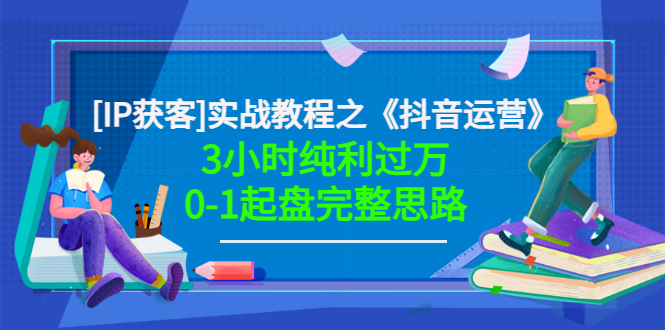 [IP获客]实战教程之《抖音运营》

3小时纯利过万

0-1起盘完整思路